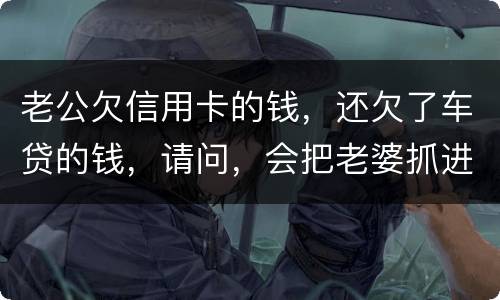 老公欠信用卡的钱，还欠了车贷的钱，请问，会把老婆抓进